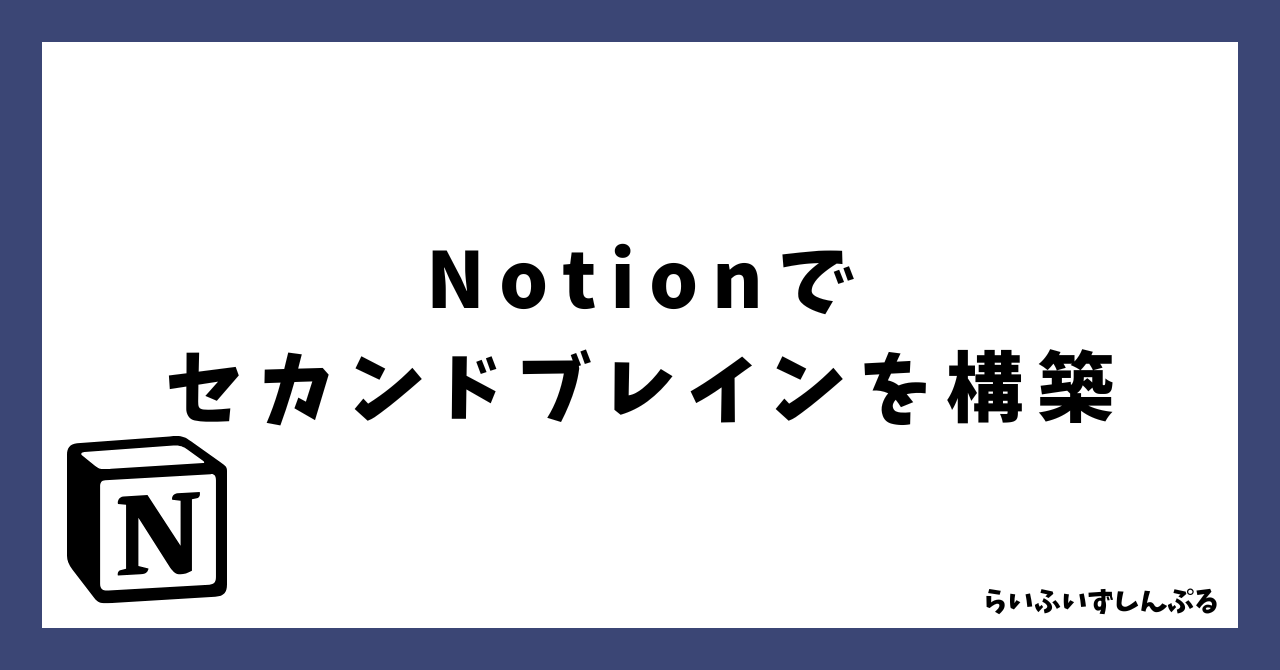 Notionで
セカンドブレインを構築

N

らいふいずしんぷる